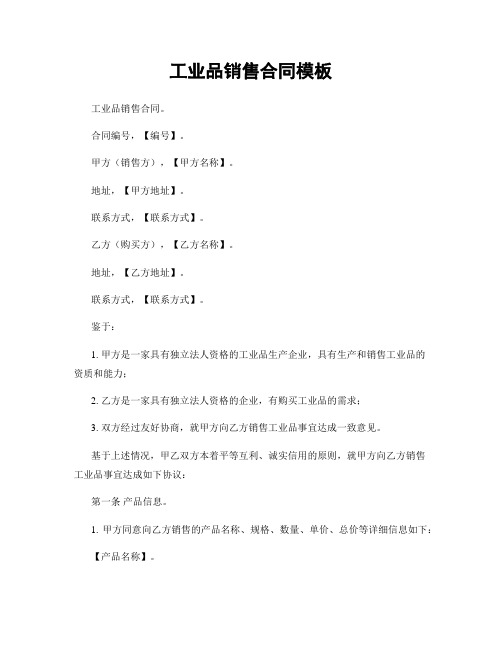 工业品销售合同模板

工业品销售合同。

合同编号，【编号】。

甲方（销售方），【甲方名称】。

地址，【甲方地址】。

联系方式，【联系方式】。

乙方（购买方），【乙方名称】。

地址，【乙方地址】。

联系方式，【联系方式】。

鉴于：

1. 甲方是一家具有独立法人资格的工业品生产企业，具有生产和销售工业品的资质和能力；

2. 乙方是一家具有独立法人资格的企业，有购买工业品的需求；

3. 双方经过友好协商，就甲方向乙方销售工业品事宜达成一致意见。

基于上述情况，甲乙双方本着平等互利、诚实信用的原则，就甲方向乙方销售工业品事宜达成如下协议：

第一条 产品信息。

1. 甲方同意向乙方销售的产品名称、规格、数量、单价、总价等详细信息如下：

【产品名称】。